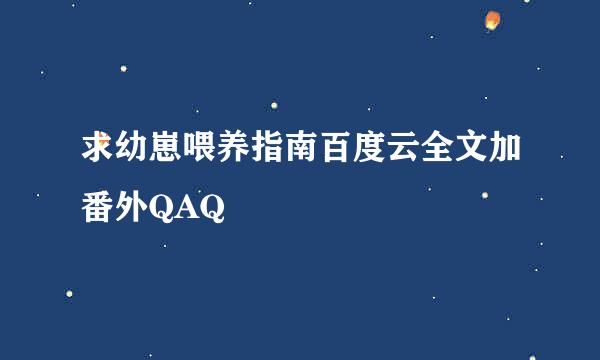 求幼崽喂养指南百度云全文加番外QAQ